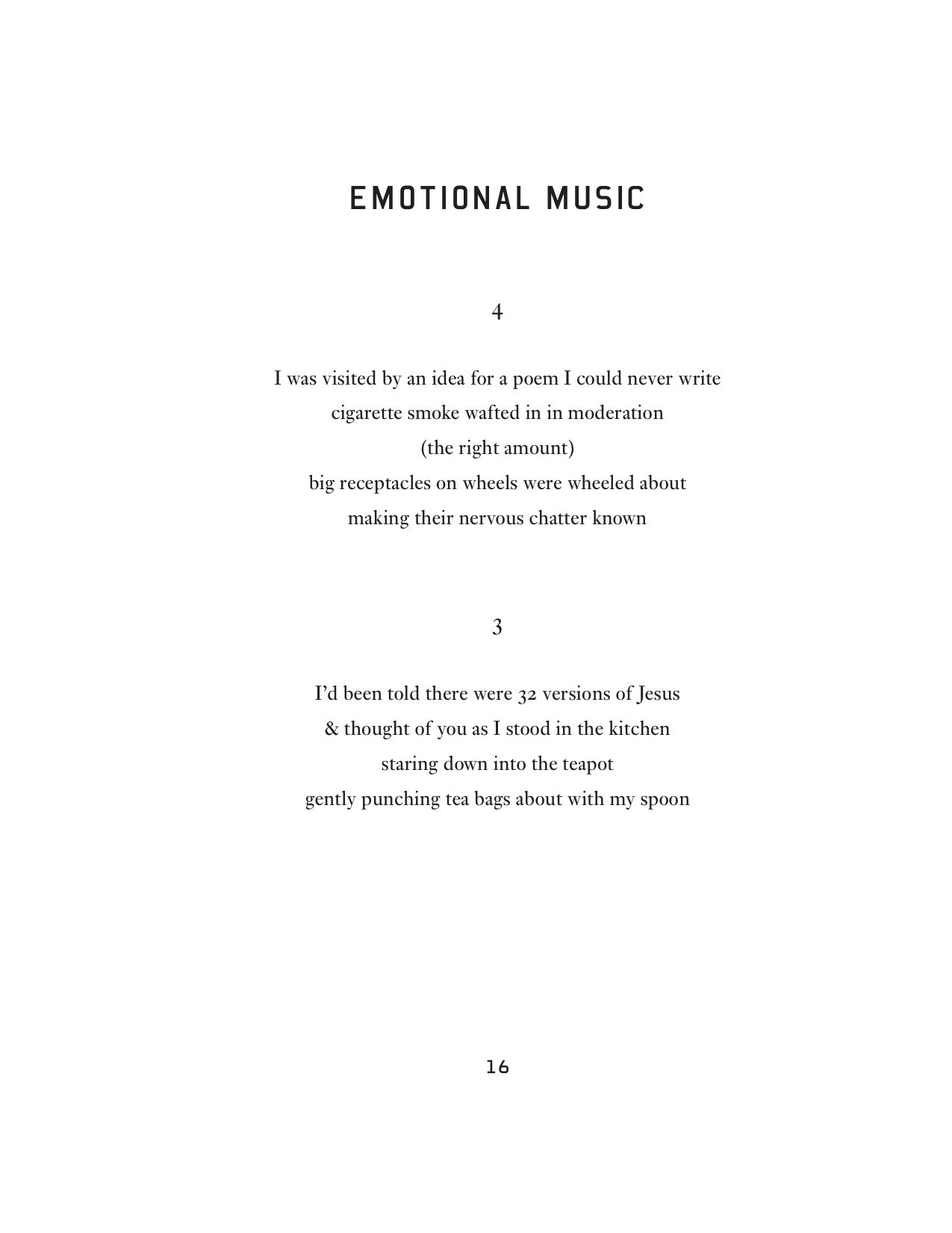 EMOTIONAL MUSIC

4

I was visited by an idea for a poem I could never write
cigarette smoke wafted in in moderation
(the right amount)
big receptacles on wheels were wheeled about
making their nervous chatter known

3

I'd been told there were 32 versions of Jesus
& thought of you as I stood in the kitchen
staring down into the teapot
gently punching tea bags about with my spoon

16